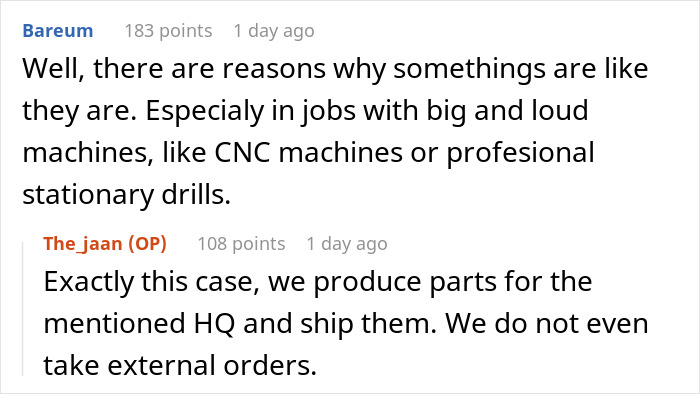 Bareum 183 points 1 day ago

Well, there are reasons why somethings are like they are. Especialy in jobs with big and loud machines, like CNC machines or profesional stationary drills.

The_jaan (OP) 108 points 1 day ago

Exactly this case, we produce parts for the mentioned HQ and ship them. We do not even take external orders.